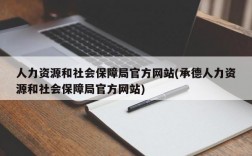 人力资源和社会保障局官方网站(承德人力资源和社会保障局官方网站)